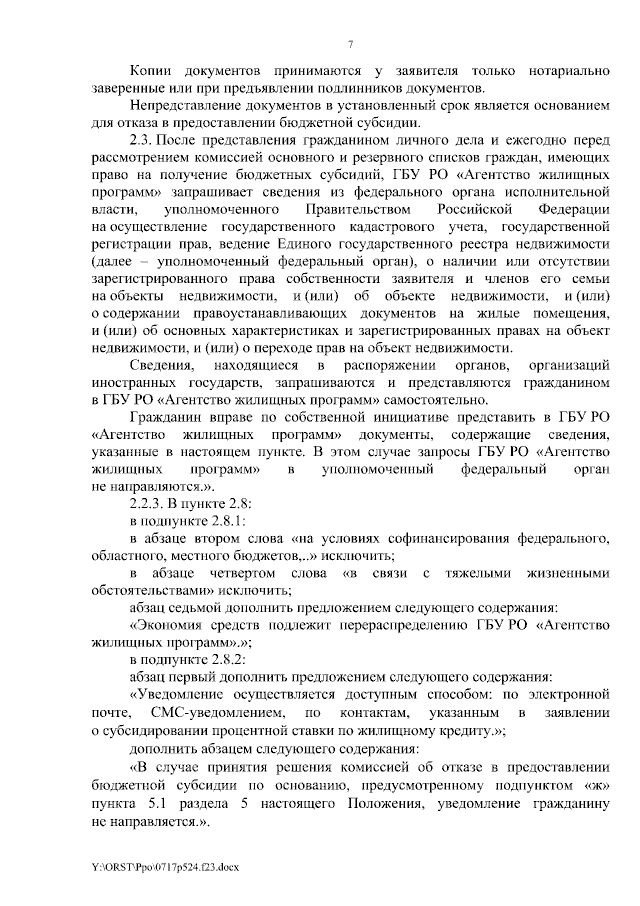 7

Копии документов принимаются у заявителя только нотариально заверенные или при предъявлении подлинников документов.

Непредставление документов в установленный срок является основанием для отказа в предоставлении бюджетной субсидии.

2.3. После представления гражданином личного дела и ежегодно перед рассмотрением комиссией основного и резервного списков граждан, имеющих право на получение бюджетных субсидий, ГБУ РО «Агентство жилищных программ» запрашивает сведения из федерального органа исполнительной власти, уполномоченного Правительством Российской Федерации на осуществление государственного кадастрового учета, государственной регистрации прав, ведение Единого государственного реестра недвижимости (далее – уполномоченный федеральный орган), о наличии или отсутствии зарегистрированного права собственности заявителя и членов его семьи на объекты недвижимости, и (или) об объекте недвижимости, и (или) о содержании правоустанавливающих документов на жилые помещения, и (или) об основных характеристиках и зарегистрированных правах на объект недвижимости, и (или) о переходе прав на объект недвижимости.

Сведения, находящиеся в распоряжении органов, организаций иностранных государств, запрашиваются и представляются гражданином в ГБУ РО «Агентство жилищных программ» самостоятельно.

Гражданин вправе по собственной инициативе представить в ГБУ РО «Агентство жилищных программ» документы, содержащие сведения, указанные в настоящем пункте. В этом случае запросы ГБУ РО «Агентство жилищных программ» в уполномоченный федеральный орган не направляются.».

2.2.3. В пункте 2.8:

в подпункте 2.8.1:

в абзаце втором слова «на условиях софинансирования федерального, областного, местного бюджетов,..» исключить;

в абзаце четвертом слова «в связи с тяжелыми жизненными обстоятельствами» исключить;

абзац седьмой дополнить предложением следующего содержания:

«Экономия средств подлежит перераспределению ГБУ РО «Агентство жилищных программ».»;

в подпункте 2.8.2:

абзац первый дополнить предложением следующего содержания:

«Уведомление осуществляется доступным способом: по электронной почте, СМС-уведомлением, по контактам, указанным в заявлении о субсидировании процентной ставки по жилищному кредиту.»;

дополнить абзацем следующего содержания:

«В случае принятия решения комиссией об отказе в предоставлении бюджетной субсидии по основанию, предусмотренному подпунктом «ж» пункта 5.1 раздела 5 настоящего Положения, уведомление гражданину не направляется.».

Y:\ORST\Ppo\0717p524.f23.docx